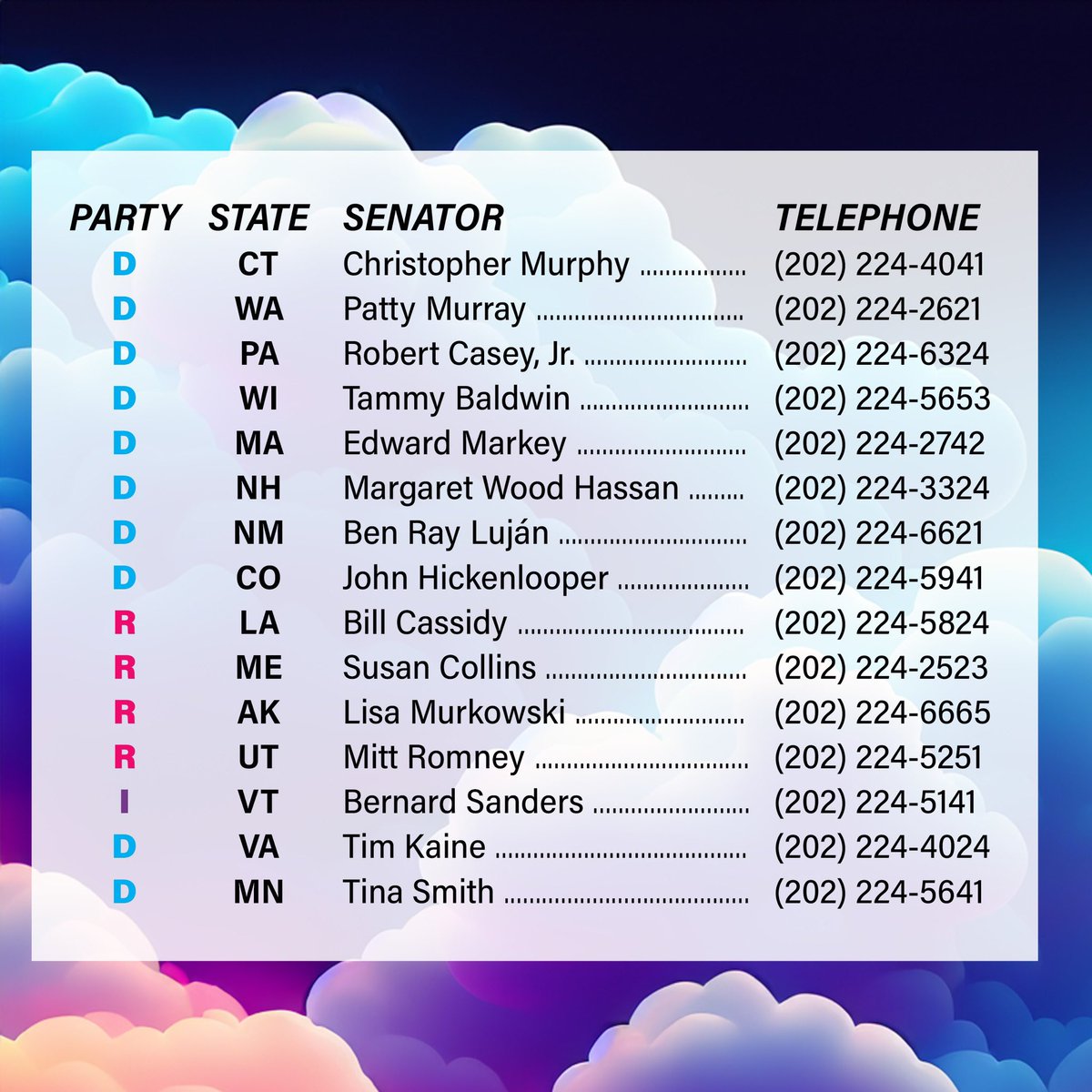 | PARTY | STATE | SENATOR | TELEPHONE |
|---|---|---|---|
| D | CT | Christopher Murphy | (202) 224-4041 |
| D | WA | Patty Murray | (202) 224-2621 |
| D | PA | Robert Casey, Jr. | (202) 224-6324 |
| D | WI | Tammy Baldwin | (202) 224-5653 |
| D | MA | Edward Markey | (202) 224-2742 |
| D | NH | Margaret Wood Hassan | (202) 224-3324 |
| D | NM | Ben Ray Luján | (202) 224-6621 |
| D | CO | John Hickenlooper | (202) 224-5941 |
| R | LA | Bill Cassidy | (202) 224-5824 |
| R | ME | Susan Collins | (202) 224-2523 |
| R | AK | Lisa Murkowski | (202) 224-6665 |
| R | UT | Mitt Romney | (202) 224-5251 |
| I | VT | Bernard Sanders | (202) 224-5141 |
| D | VA | Tim Kaine | (202) 224-4024 |
| D | MN | Tina Smith | (202) 224-5641 |